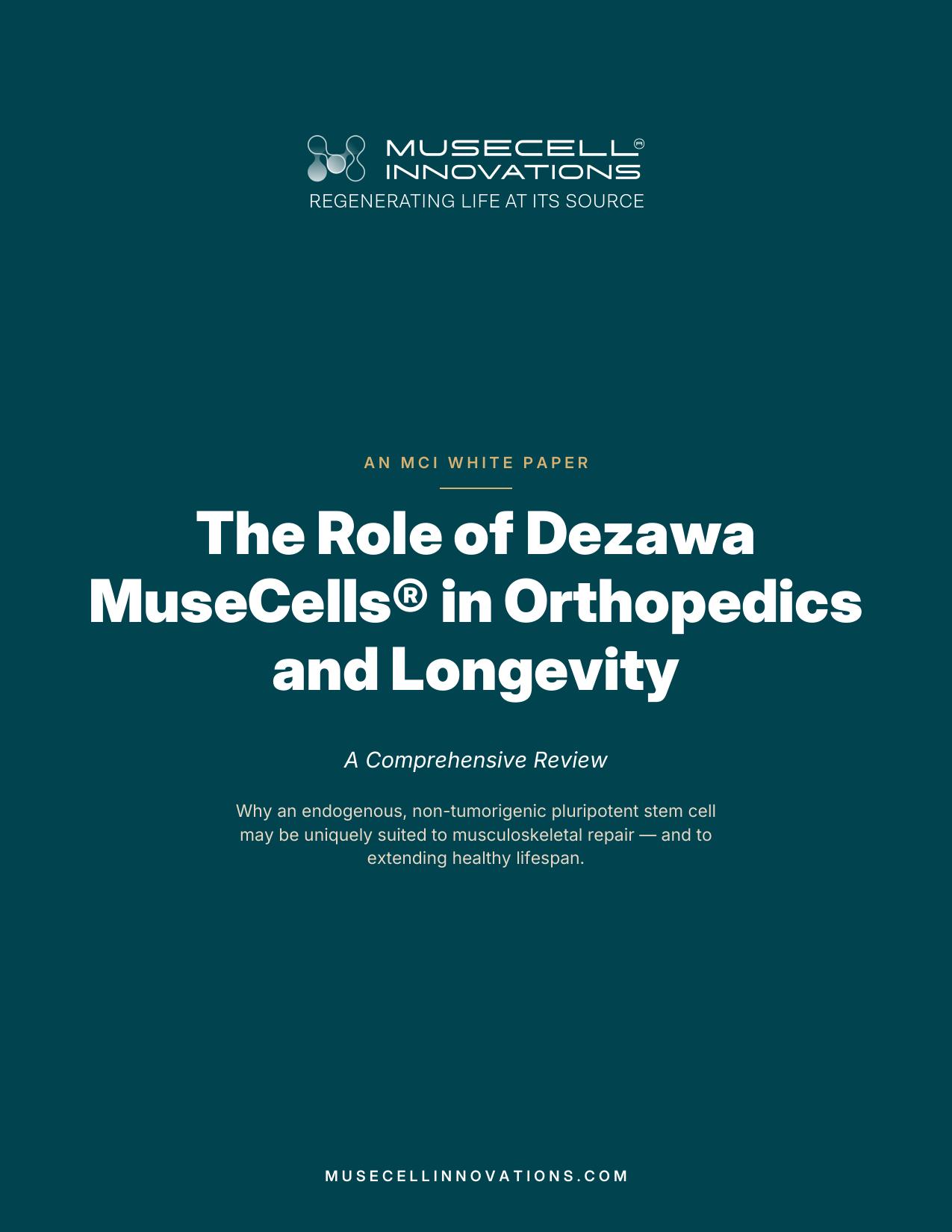 MUSECELL®
INNOVATIONS
REGENERATING LIFE AT ITS SOURCE

AN MCI WHITE PAPER

The Role of Dezawa MuseCells® in Orthopedics and Longevity

A Comprehensive Review

Why an endogenous, non-tumorigenic pluripotent stem cell may be uniquely suited to musculoskeletal repair — and to extending healthy lifespan.

MUSECELLINNOVATIONS.COM